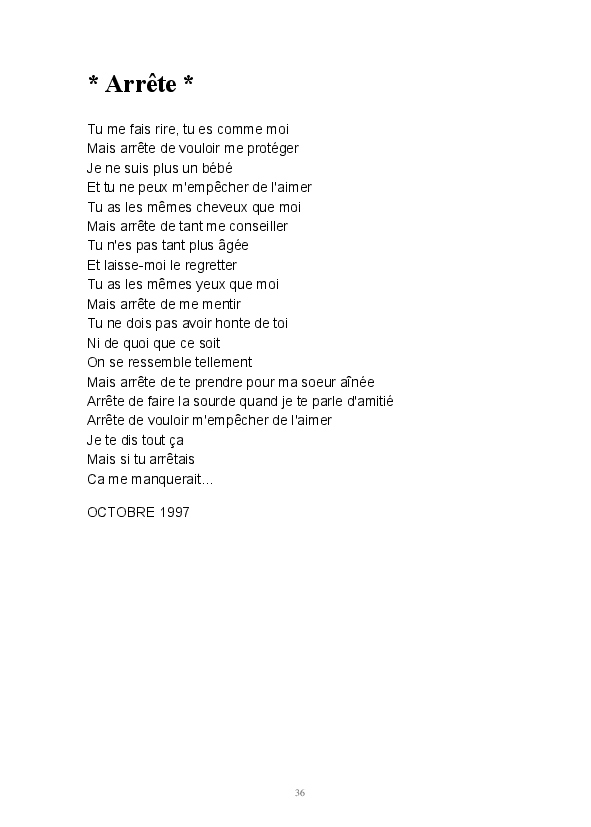 * Arrête *

Tu me fais rire, tu es comme moi
Mais arrête de vouloir me protéger
Je ne suis plus un bébé
Et tu ne peux m'empêcher de l'aimer
Tu as les mêmes cheveux que moi
Mais arrête de tant me conseiller
Tu n'es pas tant plus âgée
Et laisse-moi le regretter
Tu as les mêmes yeux que moi
Mais arrête de me mentir
Tu ne dois pas avoir honte de toi
Ni de quoi que ce soit
On se ressemble tellement
Mais arrête de te prendre pour ma soeur aînée
Arrête de faire la sourde quand je te parle d'amitié
Arrête de vouloir m'empêcher de l'aimer
Je te dis tout ça
Mais si tu arrêtais
Ca me manquerait...

OCTOBRE 1997

36